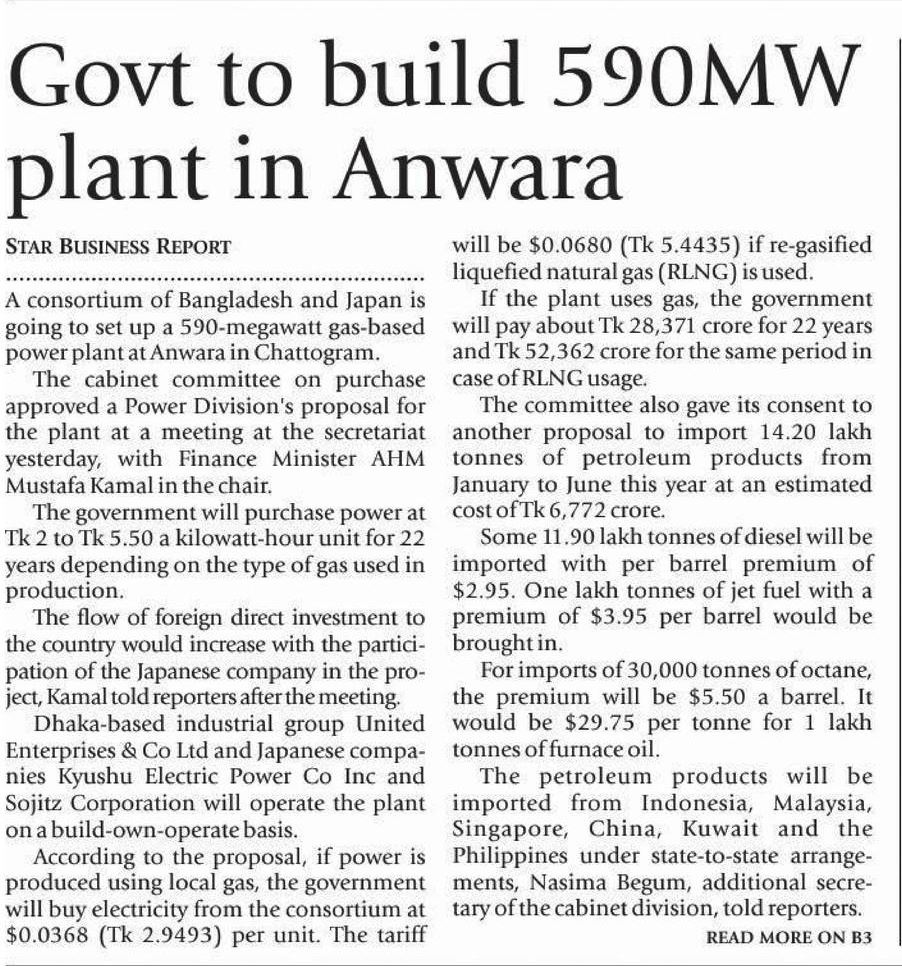 Govt to build 590MW plant in Anwara

STAR BUSINESS REPORT

A consortium of Bangladesh and Japan is going to set up a 590-megawatt gas-based power plant at Anwara in Chattogram.

The cabinet committee on purchase approved a Power Division's proposal for the plant at a meeting at the secretariat yesterday, with Finance Minister AHM Mustafa Kamal in the chair.

The government will purchase power at Tk 2 to Tk 5.50 a kilowatt-hour unit for 22 years depending on the type of gas used in production.

The flow of foreign direct investment to the country would increase with the participation of the Japanese company in the project, Kamal told reporters after the meeting.

Dhaka-based industrial group United Enterprises & Co Ltd and Japanese companies Kyushu Electric Power Co Inc and Sojitz Corporation will operate the plant on a build-own-operate basis.

According to the proposal, if power is produced using local gas, the government will buy electricity from the consortium at \$0.0368 (Tk 2.9493) per unit. The tariff will be \$0.0680 (Tk 5.4435) if re-gasified liquefied natural gas (RLNG) is used.

If the plant uses gas, the government will pay about Tk 28,371 crore for 22 years and Tk 52,362 crore for the same period in case of RLNG usage.

The committee also gave its consent to another proposal to import 14.20 lakh tonnes of petroleum products from January to June this year at an estimated cost of Tk 6,772 crore.

Some 11.90 lakh tonnes of diesel will be imported with per barrel premium of \$2.95. One lakh tonnes of jet fuel with a premium of \$3.95 per barrel would be brought in.

For imports of 30,000 tonnes of octane, the premium will be \$5.50 a barrel. It would be \$29.75 per tonne for 1 lakh tonnes of furnace oil.

The petroleum products will be imported from Indonesia, Malaysia, Singapore, China, Kuwait and the Philippines under state-to-state arrangements, Nasima Begum, additional secretary of the cabinet division, told reporters.

READ MORE ON B3